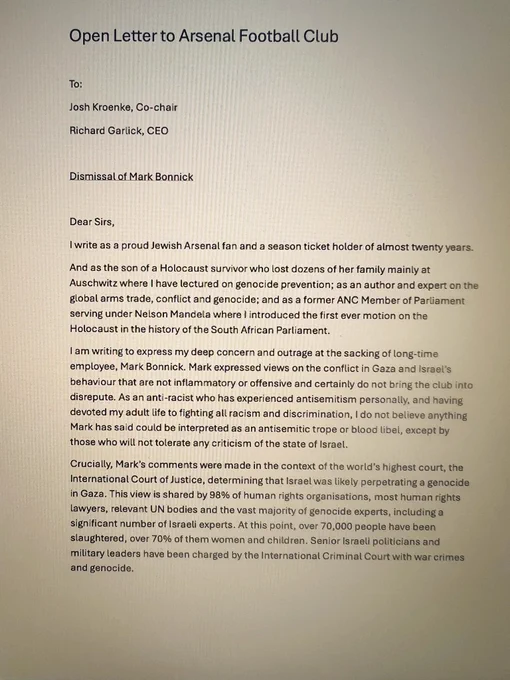 Open Letter to Arsenal Football Club

To:

Josh Kroenke, Co-chair

Richard Garlick, CEO

Dismissal of Mark Bonnick

Dear Sirs,

I write as a proud Jewish Arsenal fan and a season ticket holder of almost twenty years.

And as the son of a Holocaust survivor who lost dozens of her family mainly at Auschwitz where I have lectured on genocide prevention; as an author and expert on the global arms trade, conflict and genocide; and as a former ANC Member of Parliament serving under Nelson Mandela where I introduced the first ever motion on the Holocaust in the history of the South African Parliament.

I am writing to express my deep concern and outrage at the sacking of long-time employee, Mark Bonnick. Mark expressed views on the conflict in Gaza and Israel's behaviour that are not inflammatory or offensive and certainly do not bring the club into disrepute. As an anti-racist who has experienced antisemitism personally, and having devoted my adult life to fighting all racism and discrimination, I do not believe anything Mark has said could be interpreted as an antisemitic trope or blood libel, except by those who will not tolerate any criticism of the state of Israel.

Crucially, Mark's comments were made in the context of the world's highest court, the International Court of Justice, determining that Israel was likely perpetrating a genocide in Gaza. This view is shared by 98% of human rights organisations, most human rights lawyers, relevant UN bodies and the vast majority of genocide experts, including a significant number of Israeli experts. At this point, over 70,000 people have been slaughtered, over 70% of them women and children. Senior Israeli politicians and military leaders have been charged by the International Criminal Court with war crimes and genocide.